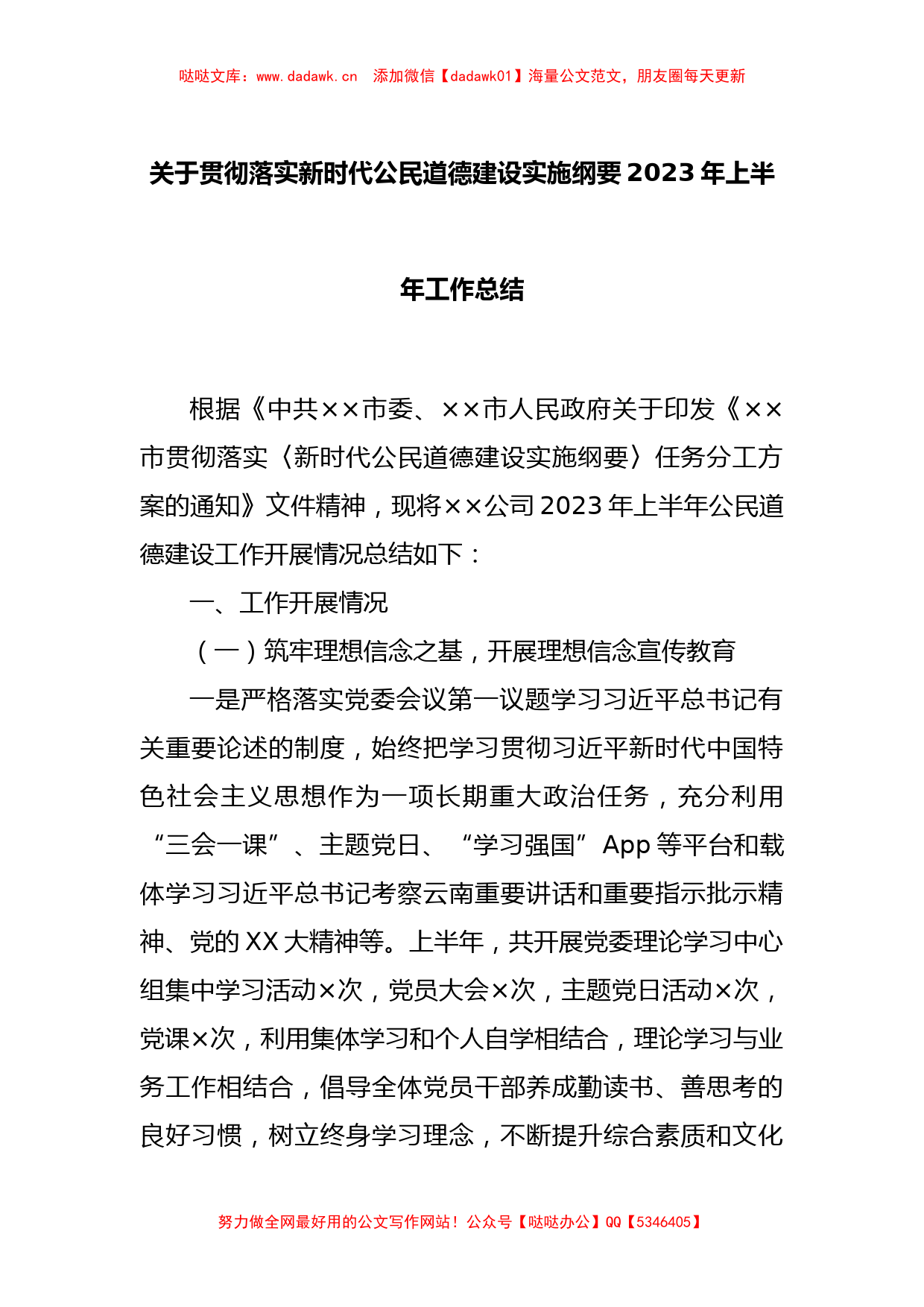 哒哒文库：www.dadawk.cn　添加微信【dadawk01】海量公文范文，朋友圈每天更新

关于贯彻落实新时代公民道德建设实施纲要2023年上半年工作总结

根据《中共××市委、××市人民政府关于印发《××市贯彻落实〈新时代公民道德建设实施纲要〉任务分工方案的通知》文件精神，现将××公司2023年上半年公民道德建设工作开展情况总结如下：

一、工作开展情况

（一）筑牢理想信念之基，开展理想信念宣传教育

一是严格落实党委会议第一议题学习习近平总书记有关重要论述的制度，始终把学习贯彻习近平新时代中国特色社会主义思想作为一项长期重大政治任务，充分利用“三会一课”、主题党日、“学习强国”App等平台和载体学习习近平总书记考察云南重要讲话和重要指示批示精神、党的XX大精神等。上半年，共开展党委理论学习中心组集中学习活动×次，党员大会×次，主题党日活动×次，党课×次，利用集体学习和个人自学相结合，理论学习与业务工作相结合，倡导全体党员干部养成勤读书、善思考的良好习惯，树立终身学习理念，不断提升综合素质和文化

努力做全网最好用的公文写作网站！公众号【哒哒办公】QQ【5346405】